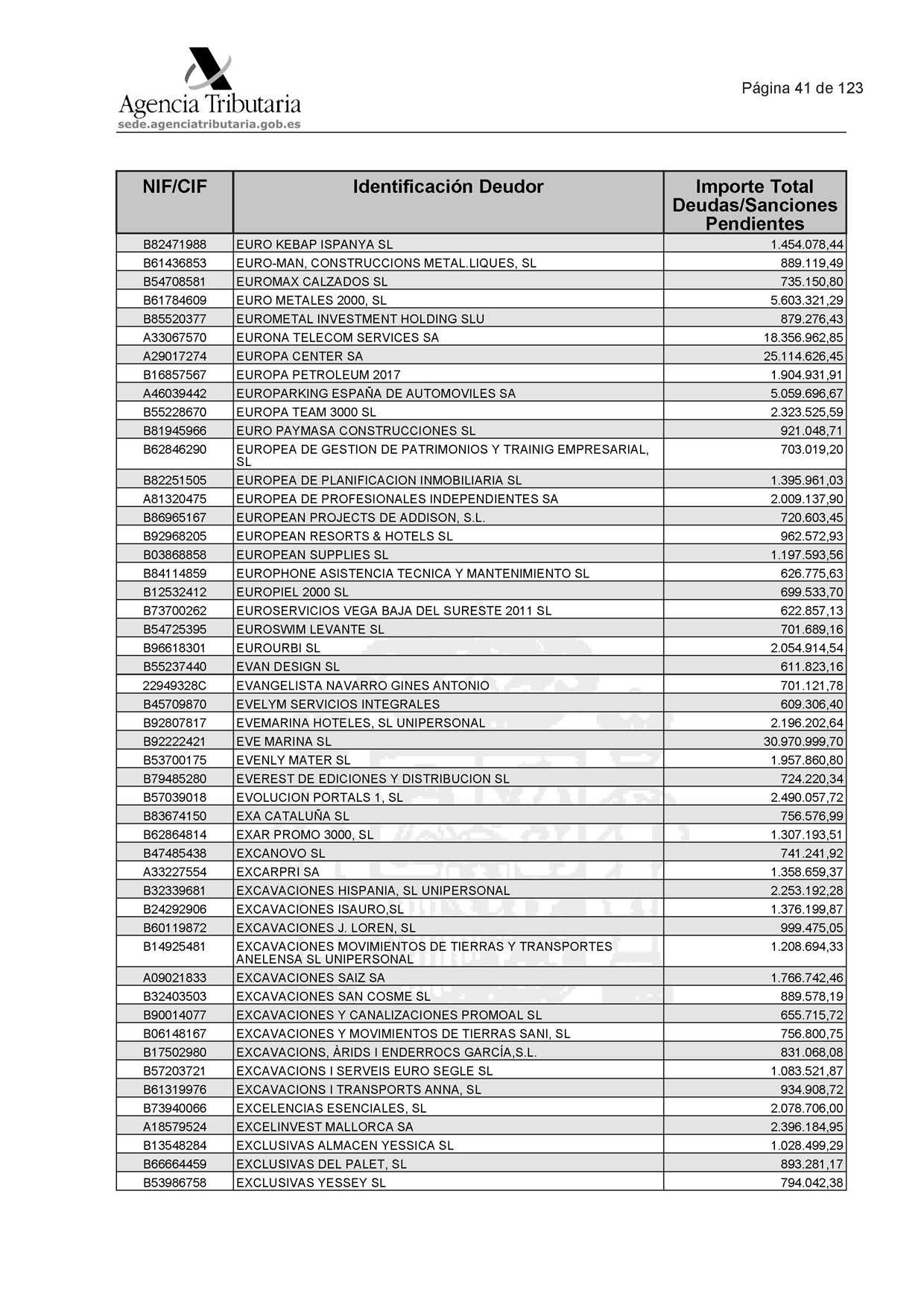 Agencia Tributaria
sede.agenciatributaria.gob.es

Página 41 de 123

| NIF/CIF | Identificación Deudor | Importe Total Deudas/Sanciones Pendientes |
|---|---|---|
| B82471988 | EURO KEBAP ISPANYA SL | 1.454.078,44 |
| B61436853 | EURO-MAN, CONSTRUCCIONS METAL.LIQUES, SL | 889.119,49 |
| B54708581 | EUROMAX CALZADOS SL | 735.150,80 |
| B61784609 | EURO METALES 2000, SL | 5.603.321,29 |
| B85520377 | EUROMETAL INVESTMENT HOLDING SLU | 879.276,43 |
| A33067570 | EURONA TELECOM SERVICES SA | 18.356.962,85 |
| A29017274 | EUROPA CENTER SA | 25.114.626,45 |
| B16857567 | EUROPA PETROLEUM 2017 | 1.904.931,91 |
| A46039442 | EUROPARKING ESPAÑA DE AUTOMOVILES SA | 5.059.696,67 |
| B55228670 | EUROPA TEAM 3000 SL | 2.323.525,59 |
| B81945966 | EURO PAYMASA CONSTRUCCIONES SL | 921.048,71 |
| B62846290 | EUROPEA DE GESTION DE PATRIMONIOS Y TRAINIG EMPRESARIAL, SL | 703.019,20 |
| B82251505 | EUROPEA DE PLANIFICACION INMOBILIARIA SL | 1.395.961,03 |
| A81320475 | EUROPEA DE PROFESIONALES INDEPENDIENTES SA | 2.009.137,90 |
| B86965167 | EUROPEAN PROJECTS DE ADDISON, S.L. | 720.603,45 |
| B92968205 | EUROPEAN RESORTS & HOTELS SL | 962.572,93 |
| B03868858 | EUROPEAN SUPPLIES SL | 1.197.593,56 |
| B84114859 | EUROPHONE ASISTENCIA TECNICA Y MANTENIMIENTO SL | 626.775,63 |
| B12532412 | EUROPIEL 2000 SL | 699.533,70 |
| B73700262 | EUROSERVICIOS VEGA BAJA DEL SURESTE 2011 SL | 622.857,13 |
| B54725395 | EUROSWIM LEVANTE SL | 701.689,16 |
| B96618301 | EUROURBI SL | 2.054.914,54 |
| B55237440 | EVAN DESIGN SL | 611.823,16 |
| 22949328C | EVANGELISTA NAVARRO GINES ANTONIO | 701.121,78 |
| B45709870 | EVELYM SERVICIOS INTEGRALES | 609.306,40 |
| B92807817 | EVEMARINA HOTELES, SL UNIPERSONAL | 2.196.202,64 |
| B92222421 | EVE MARINA SL | 30.970.999,70 |
| B53700175 | EVENLY MATER SL | 1.957.860,80 |
| B79485280 | EVEREST DE EDICIONES Y DISTRIBUCION SL | 724.220,34 |
| B57039018 | EVOLUCION PORTALS 1, SL | 2.490.057,72 |
| B83674150 | EXA CATALUÑA SL | 756.576,99 |
| B62864814 | EXAR PROMO 3000, SL | 1.307.193,51 |
| B47485438 | EXCANOVO SL | 741.241,92 |
| A33227554 | EXCARPRI SA | 1.358.659,37 |
| B32339681 | EXCAVACIONES HISPANIA, SL UNIPERSONAL | 2.253.192,28 |
| B24292906 | EXCAVACIONES ISAURO,SL | 1.376.199,87 |
| B60119872 | EXCAVACIONES J. LOREN, SL | 999.475,05 |
| B14925481 | EXCAVACIONES MOVIMIENTOS DE TIERRAS Y TRANSPORTES ANELENSA SL UNIPERSONAL | 1.208.694,33 |
| A09021833 | EXCAVACIONES SAIZ SA | 1.766.742,46 |
| B32403503 | EXCAVACIONES SAN COSME SL | 889.578,19 |
| B90014077 | EXCAVACIONES Y CANALIZACIONES PROMOAL SL | 655.715,72 |
| B06148167 | EXCAVACIONES Y MOVIMIENTOS DE TIERRAS SANI, SL | 756.800,75 |
| B17502980 | EXCAVACIONS, ÀRIDS I ENDERROCS GARCÍA,S.L. | 831.068,08 |
| B57203721 | EXCAVACIONS I SERVEIS EURO SEGLE SL | 1.083.521,87 |
| B61319976 | EXCAVACIONS I TRANSPORTS ANNA, SL | 934.908,72 |
| B73940066 | EXCELENCIAS ESENCIALES, SL | 2.078.706,00 |
| A18579524 | EXCELINVEST MALLORCA SA | 2.396.184,95 |
| B13548284 | EXCLUSIVAS ALMACEN YESSICA SL | 1.028.499,29 |
| B66664459 | EXCLUSIVAS DEL PALET, SL | 893.281,17 |
| B53986758 | EXCLUSIVAS YESSEY SL | 794.042,38 |